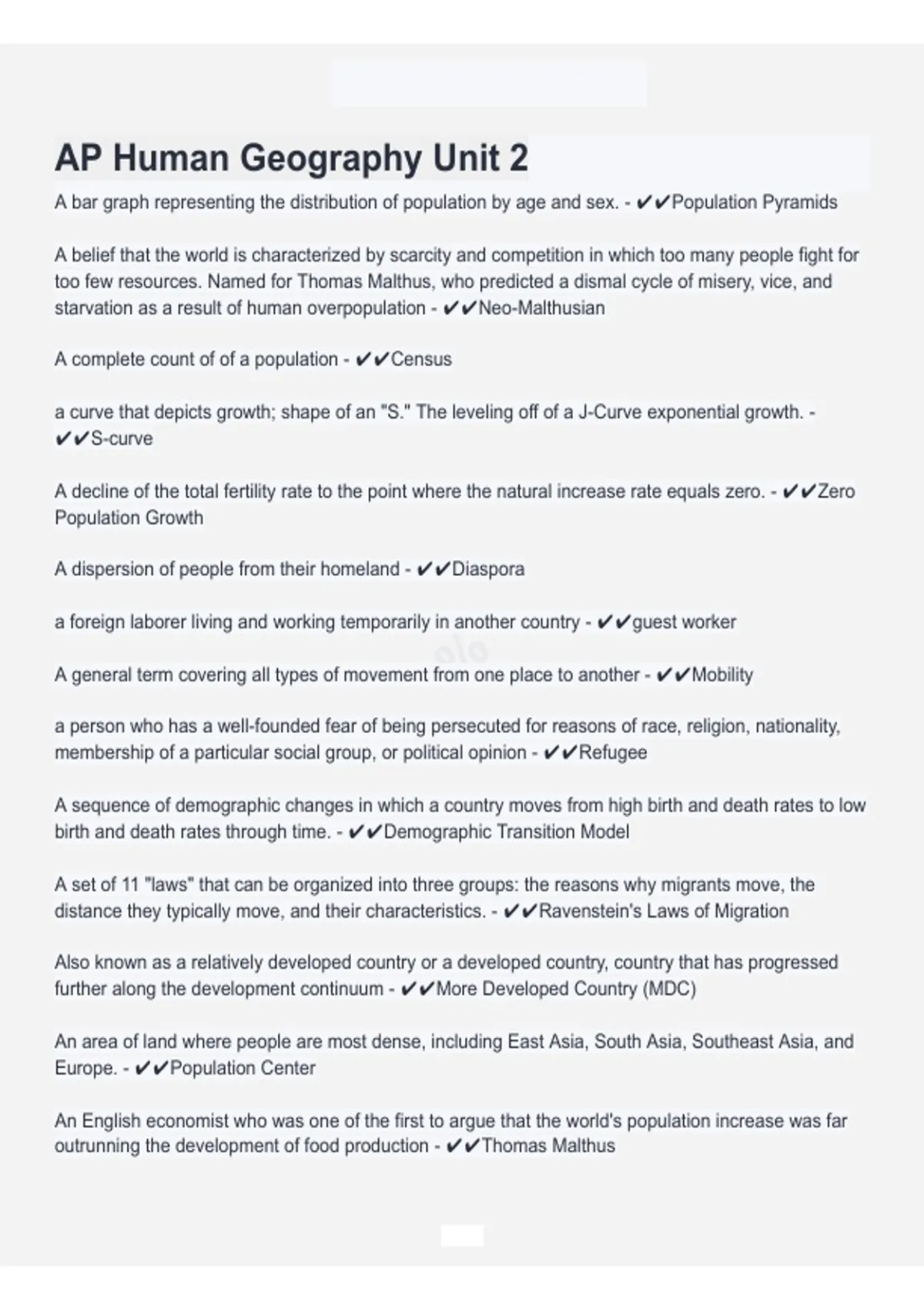 AP Human Geography Unit 2

A bar graph representing the distribution of population by age and sex. - ✔✔Population Pyramids

A belief that the world is characterized by scarcity and competition in which too many people fight for too few resources. Named for Thomas Malthus, who predicted a dismal cycle of misery, vice, and starvation as a result of human overpopulation - ✔✔Neo-Malthusian

A complete count of of a population - ✔✔Census

a curve that depicts growth; shape of an "S." The leveling off of a J-Curve exponential growth. - ✔✔S-curve

A decline of the total fertility rate to the point where the natural increase rate equals zero. - ✔✔Zero Population Growth

A dispersion of people from their homeland - ✔✔Diaspora

a foreign laborer living and working temporarily in another country - ✔✔guest worker

A general term covering all types of movement from one place to another - ✔✔Mobility

a person who has a well-founded fear of being persecuted for reasons of race, religion, nationality, membership of a particular social group, or political opinion - ✔✔Refugee

A sequence of demographic changes in which a country moves from high birth and death rates to low birth and death rates through time. - ✔✔Demographic Transition Model

A set of 11 "laws" that can be organized into three groups: the reasons why migrants move, the distance they typically move, and their characteristics. - ✔✔Ravenstein's Laws of Migration

Also known as a relatively developed country or a developed country, country that has progressed further along the development continuum - ✔✔More Developed Country (MDC)

An area of land where people are most dense, including East Asia, South Asia, Southeast Asia, and Europe. - ✔✔Population Center

An English economist who was one of the first to argue that the world's population increase was far outrunning the development of food production - ✔✔Thomas Malthus